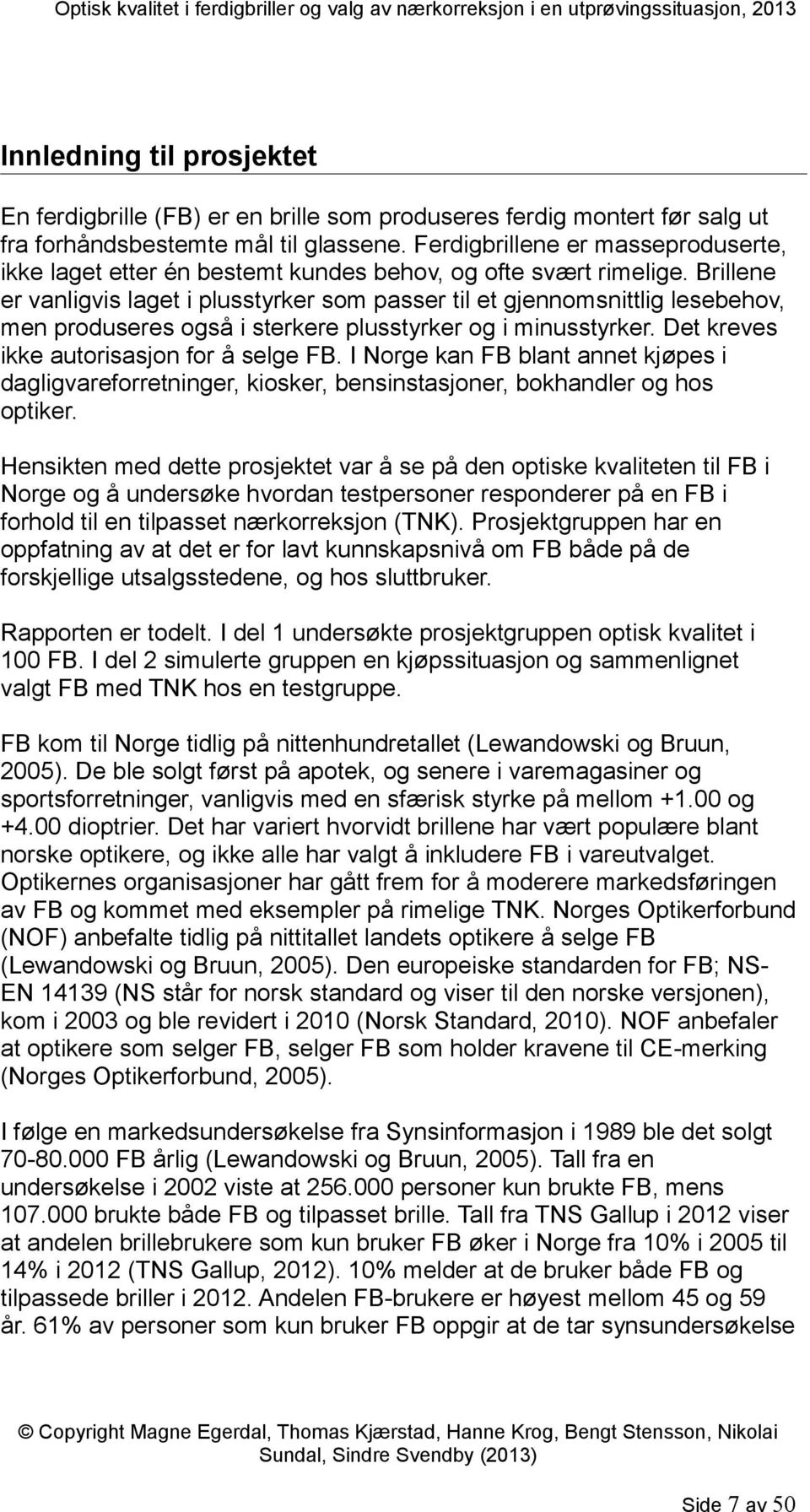 Optisk kvalitet i ferdigbriller og valg av nærkorreksjon i en utprøvingssituasjon, 2013

Innledning til prosjektet

En ferdigbrille (FB) er en brille som produseres ferdig montert før salg ut fra forhåndsbestemte mål til glassene. Ferdigbrillene er masseproduserte, ikke laget etter én bestemt kundes behov, og ofte svært rimelige. Brillene er vanligvis laget i plusstyrker som passer til et gjennomsnittlig lesebehov, men produseres også i sterkere plusstyrker og i minusstyrker. Det kreves ikke autorisasjon for å selge FB. I Norge kan FB blant annet kjøpes i dagligvareforretninger, kiosker, bensinstasjoner, bokhandler og hos optiker.

Hensikten med dette prosjektet var å se på den optiske kvaliteten til FB i Norge og å undersøke hvordan testpersoner responderer på en FB i forhold til en tilpasset nærkorreksjon (TNK). Prosjektgruppen har en oppfatning av at det er for lavt kunnskapsnivå om FB både på de forskjellige utsalgsstedene, og hos sluttbruker.

Rapporten er todelt. I del 1 undersøkte prosjektgruppen optisk kvalitet i 100 FB. I del 2 simulerte gruppen en kjøpssituasjon og sammenlignet valgt FB med TNK hos en testgruppe.

FB kom til Norge tidlig på nittenhundretallet (Lewandowski og Bruun, 2005). De ble solgt først på apotek, og senere i varemagasiner og sportsforretninger, vanligvis med en sfærisk styrke på mellom +1.00 og +4.00 dioptrier. Det har variert hvorvidt brillene har vært populære blant norske optikere, og ikke alle har valgt å inkludere FB i vareutvalget. Optikernes organisasjoner har gått frem for å moderere markedsføringen av FB og kommet med eksempler på rimelige TNK. Norges Optikerforbund (NOF) anbefalte tidlig på nittitallet landets optikere å selge FB (Lewandowski og Bruun, 2005). Den europeiske standarden for FB; NS-EN 14139 (NS står for norsk standard og viser til den norske versjonen), kom i 2003 og ble revidert i 2010 (Norsk Standard, 2010). NOF anbefaler at optikere som selger FB, selger FB som holder kravene til CE-merking (Norges Optikerforbund, 2005).

I følge en markedsundersøkelse fra Synsinformasjon i 1989 ble det solgt 70-80.000 FB årlig (Lewandowski og Bruun, 2005). Tall fra en undersøkelse i 2002 viste at 256.000 personer kun brukte FB, mens 107.000 brukte både FB og tilpasset brille. Tall fra TNS Gallup i 2012 viser at andelen brillebrukere som kun bruker FB øker i Norge fra 10% i 2005 til 14% i 2012 (TNS Gallup, 2012). 10% melder at de bruker både FB og tilpassede briller i 2012. Andelen FB-brukere er høyest mellom 45 og 59 år. 61% av personer som kun bruker FB oppgir at de tar synsundersøkelse

© Copyright Magne Egerdal, Thomas Kjærstad, Hanne Krog, Bengt Stensson, Nikolai Sundal, Sindre Svendby (2013)

Side 7 av 50